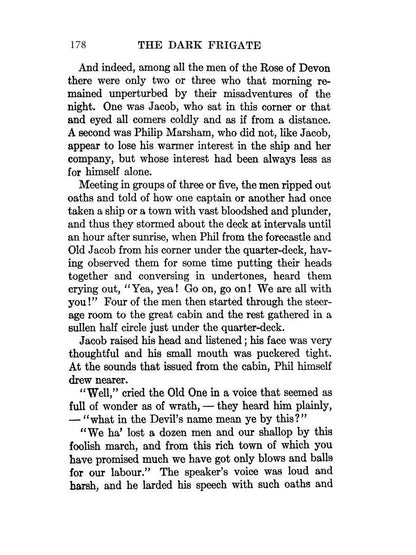 178 THE DARK FRIGATE

And indeed, among all the men of the Rose of Devon there were only two or three who that morning remained unperturbed by their misadventures of the night. One was Jacob, who sat in this corner or that and eyed all comers coldly and as if from a distance. A second was Philip Marsham, who did not, like Jacob, appear to lose his warmer interest in the ship and her company, but whose interest had been always less as for himself alone.

Meeting in groups of three or five, the men ripped out oaths and told of how one captain or another had once taken a ship or a town with vast bloodshed and plunder, and thus they stormed about the deck at intervals until an hour after sunrise, when Phil from the forecastle and Old Jacob from his corner under the quarter-deck, having observed them for some time putting their heads together and conversing in undertones, heard them crying out, "Yea, yea! Go on, go on! We are all with you!" Four of the men then started through the steerage room to the great cabin and the rest gathered in a sullen half circle just under the quarter-deck.

Jacob raised his head and listened; his face was very thoughtful and his small mouth was puckered tight. At the sounds that issued from the cabin, Phil himself drew nearer.

"Well," cried the Old One in a voice that seemed as full of wonder as of wrath, — they heard him plainly, — "what in the Devil's name mean ye by this?"

"We ha' lost a dozen men and our shallop by this foolish march, and from this rich town of which you have promised much we have got only blows and balls for our labour." The speaker's voice was loud and harsh, and he larded his speech with such oaths and